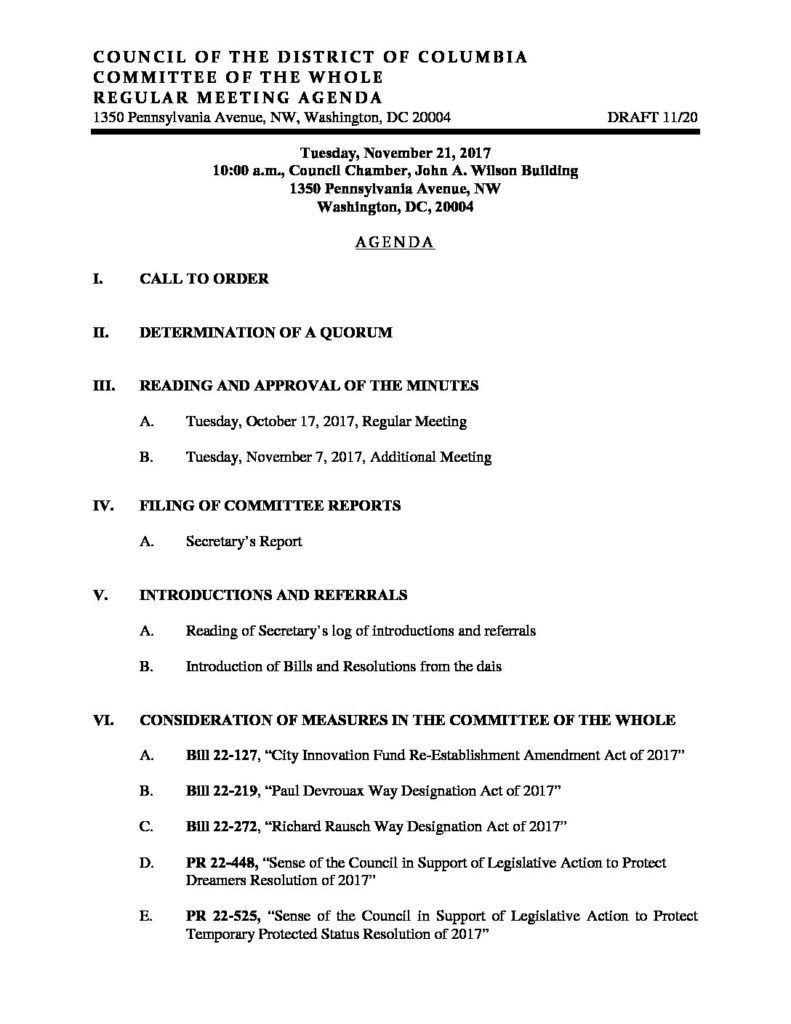 COUNCIL OF THE DISTRICT OF COLUMBIA
COMMITTEE OF THE WHOLE
REGULAR MEETING AGENDA
1350 Pennsylvania Avenue, NW, Washington, DC 20004 DRAFT 11/20

Tuesday, November 21, 2017
10:00 a.m., Council Chamber, John A. Wilson Building
1350 Pennsylvania Avenue, NW
Washington, DC, 20004

AGENDA

I. CALL TO ORDER

II. DETERMINATION OF A QUORUM

III. READING AND APPROVAL OF THE MINUTES

A. Tuesday, October 17, 2017, Regular Meeting

B. Tuesday, November 7, 2017, Additional Meeting

IV. FILING OF COMMITTEE REPORTS

A. Secretary's Report

V. INTRODUCTIONS AND REFERRALS

A. Reading of Secretary's log of introductions and referrals

B. Introduction of Bills and Resolutions from the dais

VI. CONSIDERATION OF MEASURES IN THE COMMITTEE OF THE WHOLE

A. Bill 22-127, "City Innovation Fund Re-Establishment Amendment Act of 2017"

B. Bill 22-219, "Paul Devrouax Way Designation Act of 2017"

C. Bill 22-272, "Richard Rausch Way Designation Act of 2017"

D. PR 22-448, "Sense of the Council in Support of Legislative Action to Protect Dreamers Resolution of 2017"

E. PR 22-525, "Sense of the Council in Support of Legislative Action to Protect Temporary Protected Status Resolution of 2017"